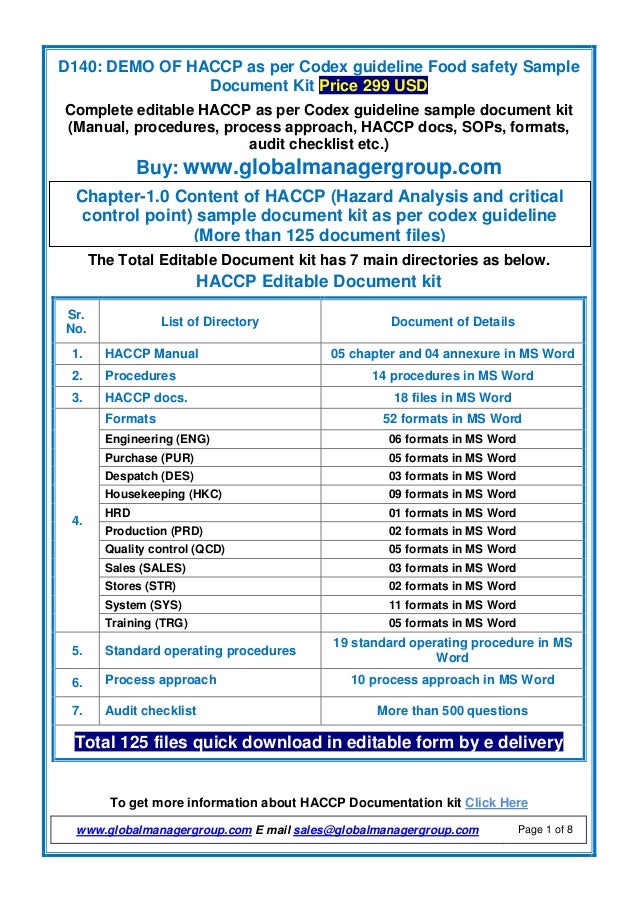 D140: DEMO OF HACCP as per Codex guideline Food safety Sample Document Kit Price 299 USD

Complete editable HACCP as per Codex guideline sample document kit (Manual, procedures, process approach, HACCP docs, SOPs, formats, audit checklist etc.)

Buy: www.globalmanagergroup.com

Chapter-1.0 Content of HACCP (Hazard Analysis and critical control point) sample document kit as per codex guideline (More than 125 document files)

The Total Editable Document kit has 7 main directories as below.

HACCP Editable Document kit

| Sr. No. | List of Directory | Document of Details |
|---|---|---|
| 1. | HACCP Manual | 05 chapter and 04 annexure in MS Word |
| 2. | Procedures | 14 procedures in MS Word |
| 3. | HACCP docs. | 18 files in MS Word |
| 4. | Formats | 52 formats in MS Word |
| | Engineering (ENG) | 06 formats in MS Word |
| | Purchase (PUR) | 05 formats in MS Word |
| | Despatch (DES) | 03 formats in MS Word |
| | Housekeeping (HKC) | 09 formats in MS Word |
| | HRD | 01 formats in MS Word |
| | Production (PRD) | 02 formats in MS Word |
| | Quality control (QCD) | 05 formats in MS Word |
| | Sales (SALES) | 03 formats in MS Word |
| | Stores (STR) | 02 formats in MS Word |
| | System (SYS) | 11 formats in MS Word |
| | Training (TRG) | 05 formats in MS Word |
| 5. | Standard operating procedures | 19 standard operating procedure in MS Word |
| 6. | Process approach | 10 process approach in MS Word |
| 7. | Audit checklist | More than 500 questions |

Total 125 files quick download in editable form by e delivery

To get more information about HACCP Documentation kit Click Here

www.globalmanagergroup.com E mail sales@globalmanagergroup.com Page 1 of 8